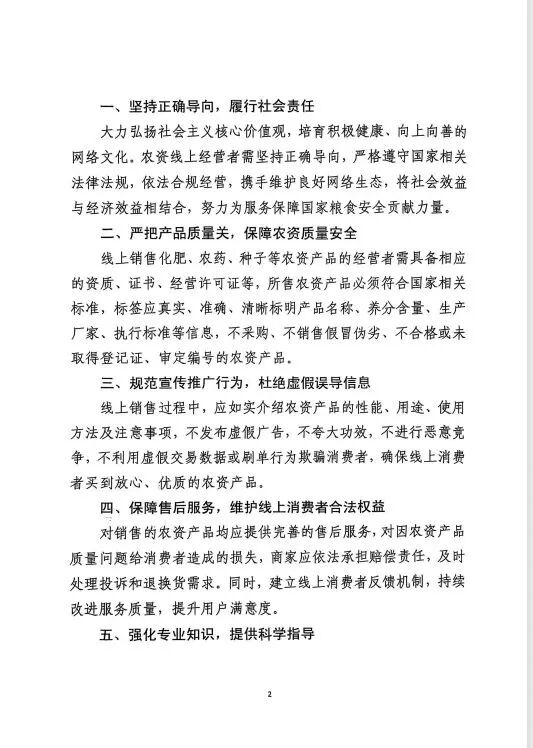 一、坚持正确导向，履行社会责任

大力弘扬社会主义核心价值观，培育积极健康、向上向善的网络文化。农资线上经营者需坚持正确导向，严格遵守国家相关法律法规，依法合规经营，携手维护良好网络生态，将社会效益与经济效益相结合，努力为服务保障国家粮食安全贡献力量。

二、严把产品质量关，保障农资质量安全

线上销售化肥、农药、种子等农资产品的经营者需具备相应的资质、证书、经营许可证等，所售农资产品必须符合国家相关标准，标签应真实、准确、清晰标明产品名称、养分含量、生产厂家、执行标准等信息，不采购、不销售假冒伪劣、不合格或未取得登记证、审定编号的农资产品。

三、规范宣传推广行为，杜绝虚假误导信息

线上销售过程中，应如实介绍农资产品的性能、用途、使用方法及注意事项，不发布虚假广告，不夸大功效，不进行恶意竞争，不利用虚假交易数据或刷单行为欺骗消费者，确保线上消费者买到放心、优质的农资产品。

四、保障售后服务，维护线上消费者合法权益

对销售的农资产品均应提供完善的售后服务，对因农资产品质量问题给消费者造成的损失，商家应依法承担赔偿责任，及时处理投诉和退换货需求。同时，建立线上消费者反馈机制，持续改进服务质量，提升用户满意度。

五、强化专业知识，提供科学指导

2